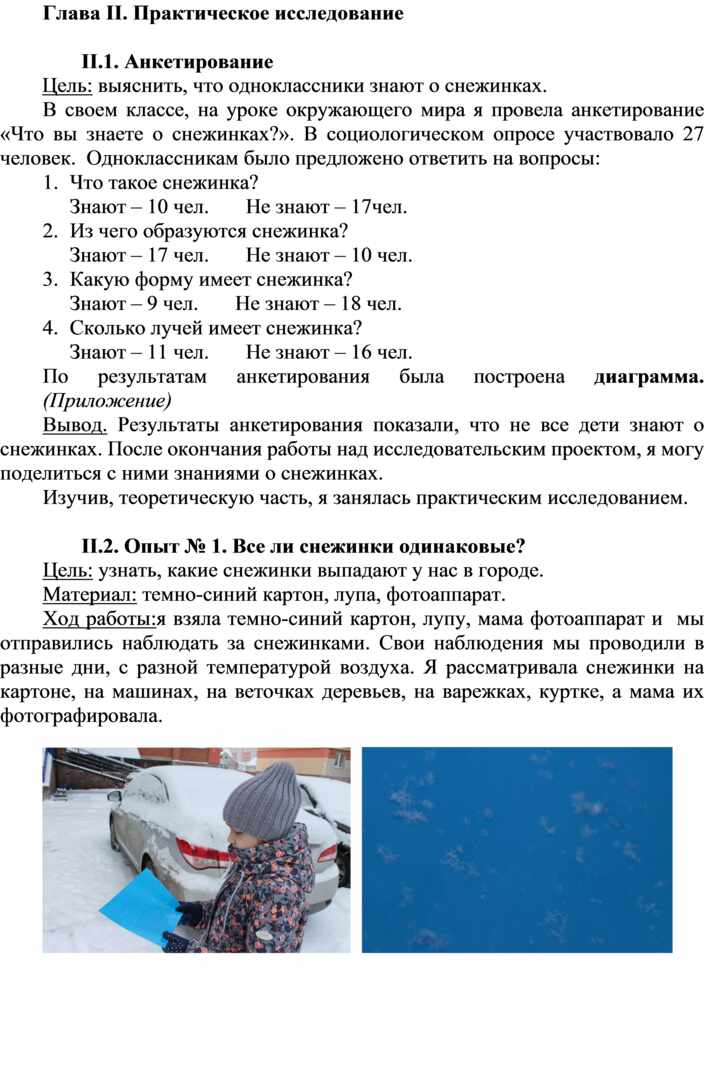 Глава II. Практическое исследование

II.1. Анкетирование

Цель: выяснить, что одноклассники знают о снежинках.

В своем классе, на уроке окружающего мира я провела анкетирование «Что вы знаете о снежинках?». В социологическом опросе участвовало 27 человек. Одноклассникам было предложено ответить на вопросы:

1. Что такое снежинка?
Знают – 10 чел. Не знают – 17чел.
2. Из чего образуются снежинка?
Знают – 17 чел. Не знают – 10 чел.
3. Какую форму имеет снежинка?
Знают – 9 чел. Не знают – 18 чел.
4. Сколько лучей имеет снежинка?
Знают – 11 чел. Не знают – 16 чел.

По результатам анкетирования была построена диаграмма. (Приложение)

Вывод. Результаты анкетирования показали, что не все дети знают о снежинках. После окончания работы над исследовательским проектом, я могу поделиться с ними знаниями о снежинках.

Изучив, теоретическую часть, я занялась практическим исследованием.

II.2. Опыт № 1. Все ли снежинки одинаковые?

Цель: узнать, какие снежинки выпадают у нас в городе.

Материал: темно-синий картон, лупа, фотоаппарат.

Ход работы:я взяла темно-синий картон, лупу, мама фотоаппарат и мы отправились наблюдать за снежинками. Свои наблюдения мы проводили в разные дни, с разной температурой воздуха. Я рассматривала снежинки на картоне, на машинах, на веточках деревьев, на варежках, куртке, а мама их фотографировала.